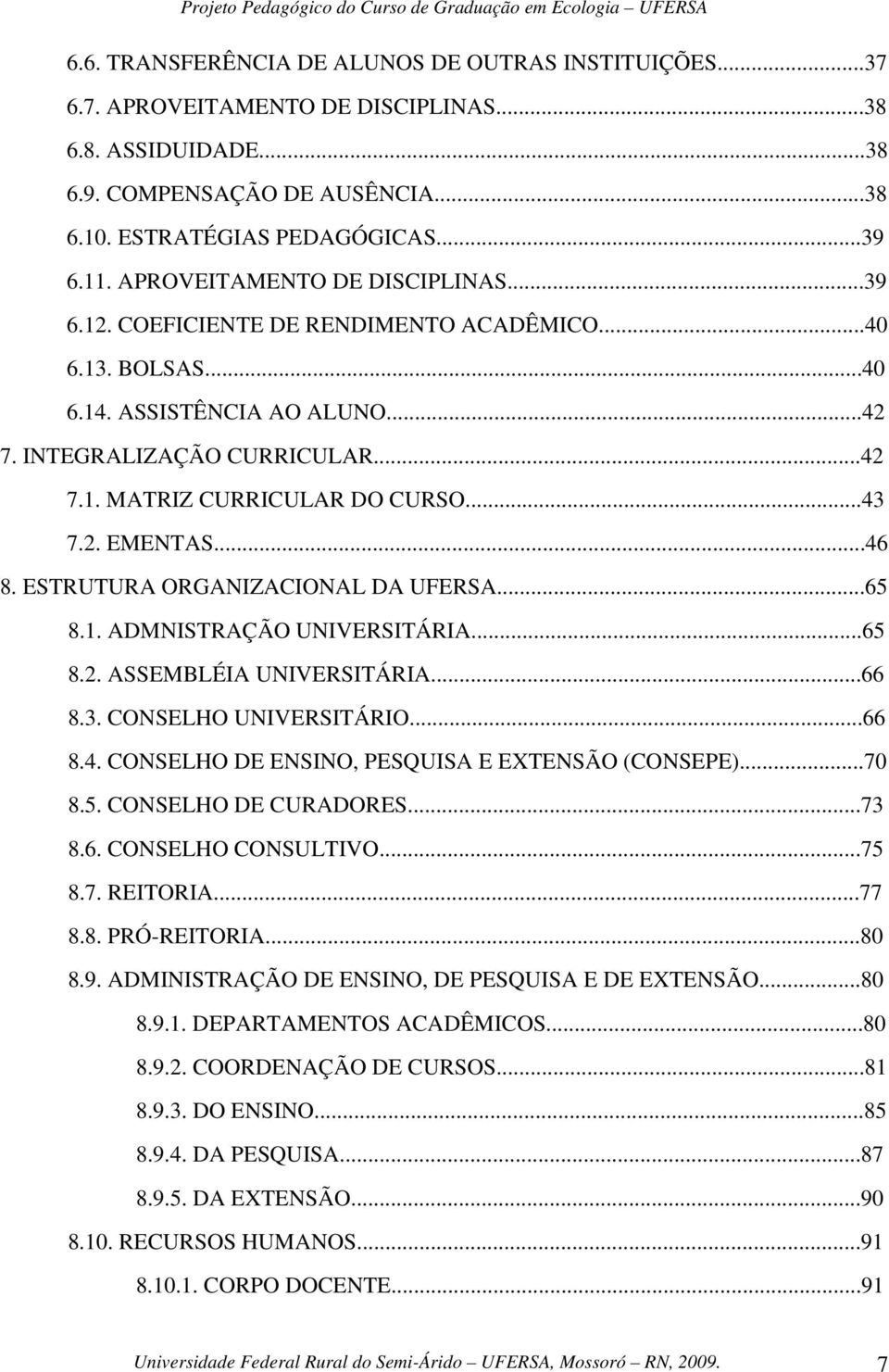 Projeto Pedagógico do Curso de Graduação em Ecologia – UFERSA

6.6. TRANSFERÊNCIA DE ALUNOS DE OUTRAS INSTITUIÇÕES...37
6.7. APROVEITAMENTO DE DISCIPLINAS...38
6.8. ASSIDUIDADE...38
6.9. COMPENSAÇÃO DE AUSÊNCIA...38
6.10. ESTRATÉGIAS PEDAGÓGICAS...39
6.11. APROVEITAMENTO DE DISCIPLINAS...39
6.12. COEFICIENTE DE RENDIMENTO ACADÊMICO...40
6.13. BOLSAS...40
6.14. ASSISTÊNCIA AO ALUNO...42
7. INTEGRALIZAÇÃO CURRICULAR...42
7.1. MATRIZ CURRICULAR DO CURSO...43
7.2. EMENTAS...46
8. ESTRUTURA ORGANIZACIONAL DA UFERSA...65
8.1. ADMNISTRAÇÃO UNIVERSITÁRIA...65
8.2. ASSEMBLÉIA UNIVERSITÁRIA...66
8.3. CONSELHO UNIVERSITÁRIO...66
8.4. CONSELHO DE ENSINO, PESQUISA E EXTENSÃO (CONSEPE)...70
8.5. CONSELHO DE CURADORES...73
8.6. CONSELHO CONSULTIVO...75
8.7. REITORIA...77
8.8. PRÓ-REITORIA...80
8.9. ADMINISTRAÇÃO DE ENSINO, DE PESQUISA E DE EXTENSÃO...80
8.9.1. DEPARTAMENTOS ACADÊMICOS...80
8.9.2. COORDENAÇÃO DE CURSOS...81
8.9.3. DO ENSINO...85
8.9.4. DA PESQUISA...87
8.9.5. DA EXTENSÃO...90
8.10. RECURSOS HUMANOS...91
8.10.1. CORPO DOCENTE...91

Universidade Federal Rural do Semi-Árido – UFERSA, Mossoró – RN, 2009. 7